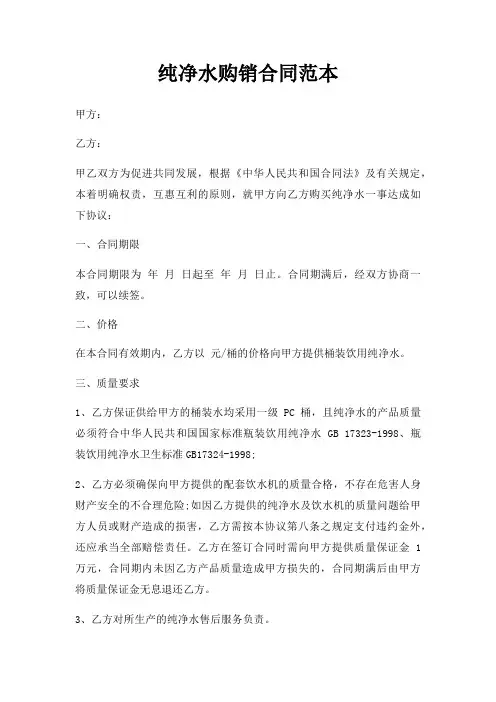 纯净水购销合同范本

甲方：

乙方：

甲乙双方为促进共同发展，根据《中华人民共和国合同法》及有关规定，本着明确权责，互惠互利的原则，就甲方向乙方购买纯净水一事达成如下协议：

一、合同期限

本合同期限为 年 月 日起至 年 月 日止。合同期满后，经双方协商一致，可以续签。

二、价格

在本合同有效期内，乙方以 元/桶的价格向甲方提供桶装饮用纯净水。

三、质量要求

1、乙方保证供给甲方的桶装水均采用一级 PC 桶，且纯净水的产品质量必须符合中华人民共和国国家标准瓶装饮用纯净水 GB 17323-1998、瓶装饮用纯净水卫生标准 GB17324-1998;

2、乙方必须确保向甲方提供的配套饮水机的质量合格，不存在危害人身财产安全的不合理危险;如因乙方提供的纯净水及饮水机的质量问题给甲方人员或财产造成的损害，乙方需按本协议第八条之规定支付违约金外，还应承当全部赔偿责任。乙方在签订合同时需向甲方提供质量保证金 1 万元，合同期内未因乙方产品质量造成甲方损失的，合同期满后由甲方将质量保证金无息退还乙方。

3、乙方对所生产的纯净水售后服务负责。